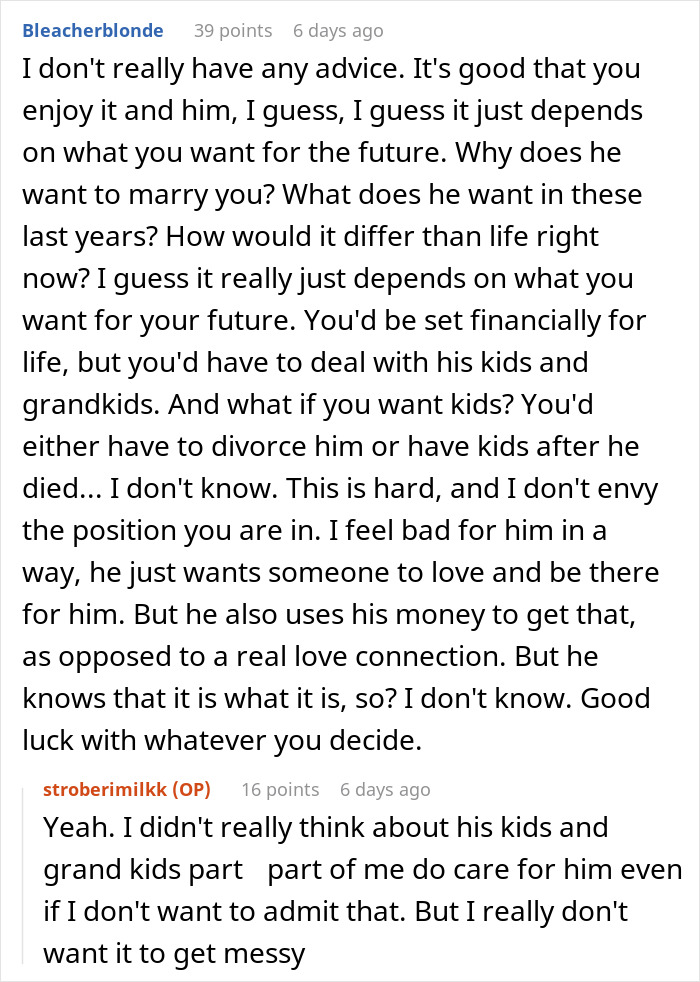 Bleacherblonde 39 points 6 days ago

I don't really have any advice. It's good that you enjoy it and him, I guess, I guess it just depends on what you want for the future. Why does he want to marry you? What does he want in these last years? How would it differ than life right now? I guess it really just depends on what you want for your future. You'd be set financially for life, but you'd have to deal with his kids and grandkids. And what if you want kids? You'd either have to divorce him or have kids after he died... I don't know. This is hard, and I don't envy the position you are in. I feel bad for him in a way, he just wants someone to love and be there for him. But he also uses his money to get that, as opposed to a real love connection. But he knows that it is what it is, so? I don't know. Good luck with whatever you decide.

stroberimilkk (OP) 16 points 6 days ago

Yeah. I didn't really think about his kids and grand kids part part of me do care for him even if I don't want to admit that. But I really don't want it to get messy